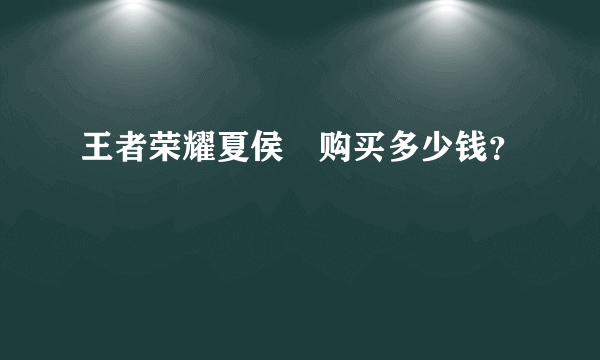 王者荣耀夏侯　购买多少钱?